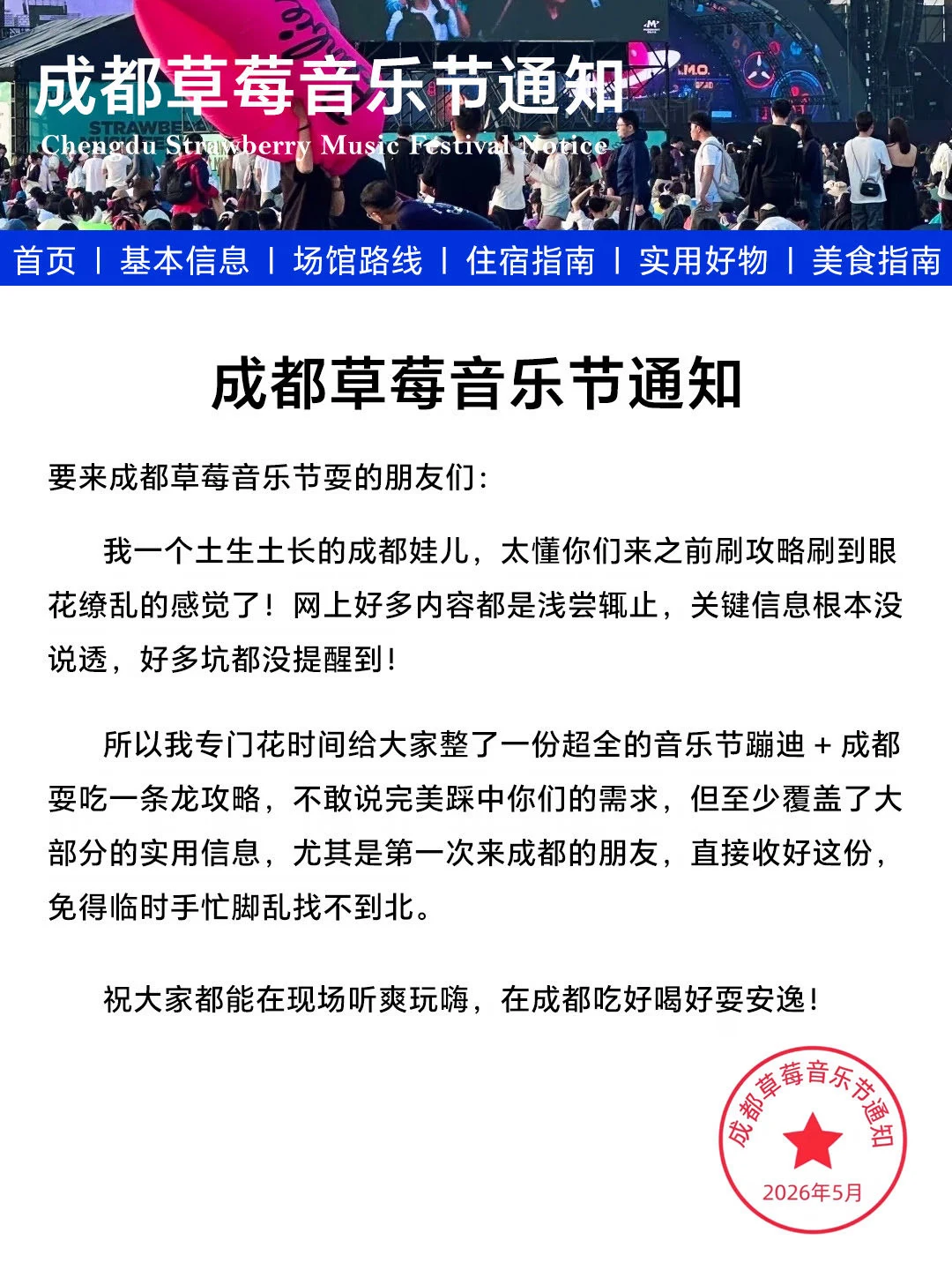 成都草莓音乐节通知
Chengdu Strawberry Music Festival Notice

首页 | 基本信息 | 场馆路线 | 住宿指南 | 实用好物 | 美食指南

成都草莓音乐节通知

要来成都草莓音乐节耍的朋友们：

我一个土生土长的成都娃儿，太懂你们来之前刷攻略刷到眼花缭乱的感觉了！网上好多内容都是浅尝辄止，关键信息根本没说透，好多坑都没提醒到！

所以我专门花时间给大家整了一份超全的音乐节蹦迪 + 成都耍吃一条龙攻略，不敢说完美踩中你们的需求，但至少覆盖了大部分的实用信息，尤其是第一次来成都的朋友，直接收好这份，免得临时手忙脚乱找不到北。

祝大家都能在现场听爽玩嗨，在成都吃好喝好耍安逸！

成都草莓音乐节通知
2026年5月